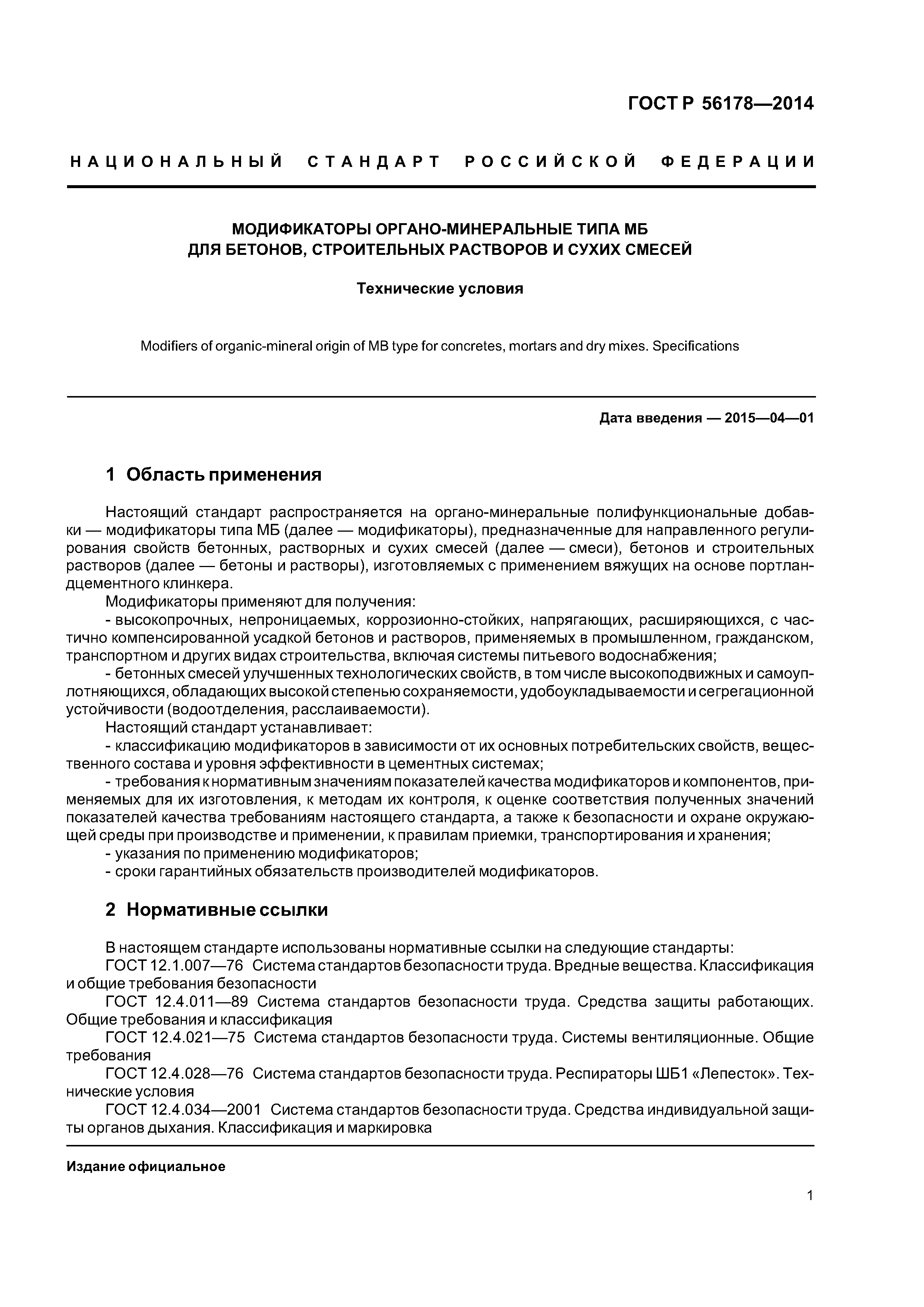 ГОСТ Р 56178—2014

НАЦИОНАЛЬНЫЙ СТАНДАРТ РОССИЙСКОЙ ФЕДЕРАЦИИ

МОДИФИКАТОРЫ ОРГАНО-МИНЕРАЛЬНЫЕ ТИПА МБ
ДЛЯ БЕТОНОВ, СТРОИТЕЛЬНЫХ РАСТВОРОВ И СУХИХ СМЕСЕЙ

Технические условия

Modifiers of organic-mineral origin of MB type for concretes, mortars and dry mixes. Specifications

Дата введения — 2015—04—01

1 Область применения

Настоящий стандарт распространяется на органо-минеральные полифункциональные добавки — модификаторы типа МБ (далее — модификаторы), предназначенные для направленного регулирования свойств бетонных, растворных и сухих смесей (далее — смеси), бетонов и строительных растворов (далее — бетоны и растворы), изготовляемых с применением вяжущих на основе портландцементного клинкера.

Модификаторы применяют для получения:

- высокопрочных, непроницаемых, коррозионно-стойких, напрягающих, расширяющихся, с частично компенсированной усадкой бетонов и растворов, применяемых в промышленном, гражданском, транспортном и других видах строительства, включая системы питьевого водоснабжения;

- бетонных смесей улучшенных технологических свойств, в том числе высокоподвижных и самоуплотняющихся, обладающих высокой степенью сохраняемости, удобоукладываемости и сегрегационной устойчивости (водоотделения, расслаиваемости).

Настоящий стандарт устанавливает:

- классификацию модификаторов в зависимости от их основных потребительских свойств, вещественного состава и уровня эффективности в цементных системах;

- требования к нормативным значениям показателей качества модификаторов и компонентов, применяемых для их изготовления, к методам их контроля, к оценке соответствия полученных значений показателей качества требованиям настоящего стандарта, а также к безопасности и охране окружающей среды при производстве и применении, к правилам приемки, транспортирования и хранения;

- указания по применению модификаторов;

- сроки гарантийных обязательств производителей модификаторов.

2 Нормативные ссылки

В настоящем стандарте использованы нормативные ссылки на следующие стандарты:

ГОСТ 12.1.007—76 Система стандартов безопасности труда. Вредные вещества. Классификация и общие требования безопасности

ГОСТ 12.4.011—89 Система стандартов безопасности труда. Средства защиты работающих. Общие требования и классификация

ГОСТ 12.4.021—75 Система стандартов безопасности труда. Системы вентиляционные. Общие требования

ГОСТ 12.4.028—76 Система стандартов безопасности труда. Респираторы ШБ1 «Лепесток». Технические условия

ГОСТ 12.4.034—2001 Система стандартов безопасности труда. Средства индивидуальной защиты органов дыхания. Классификация и маркировка

Издание официальное

1